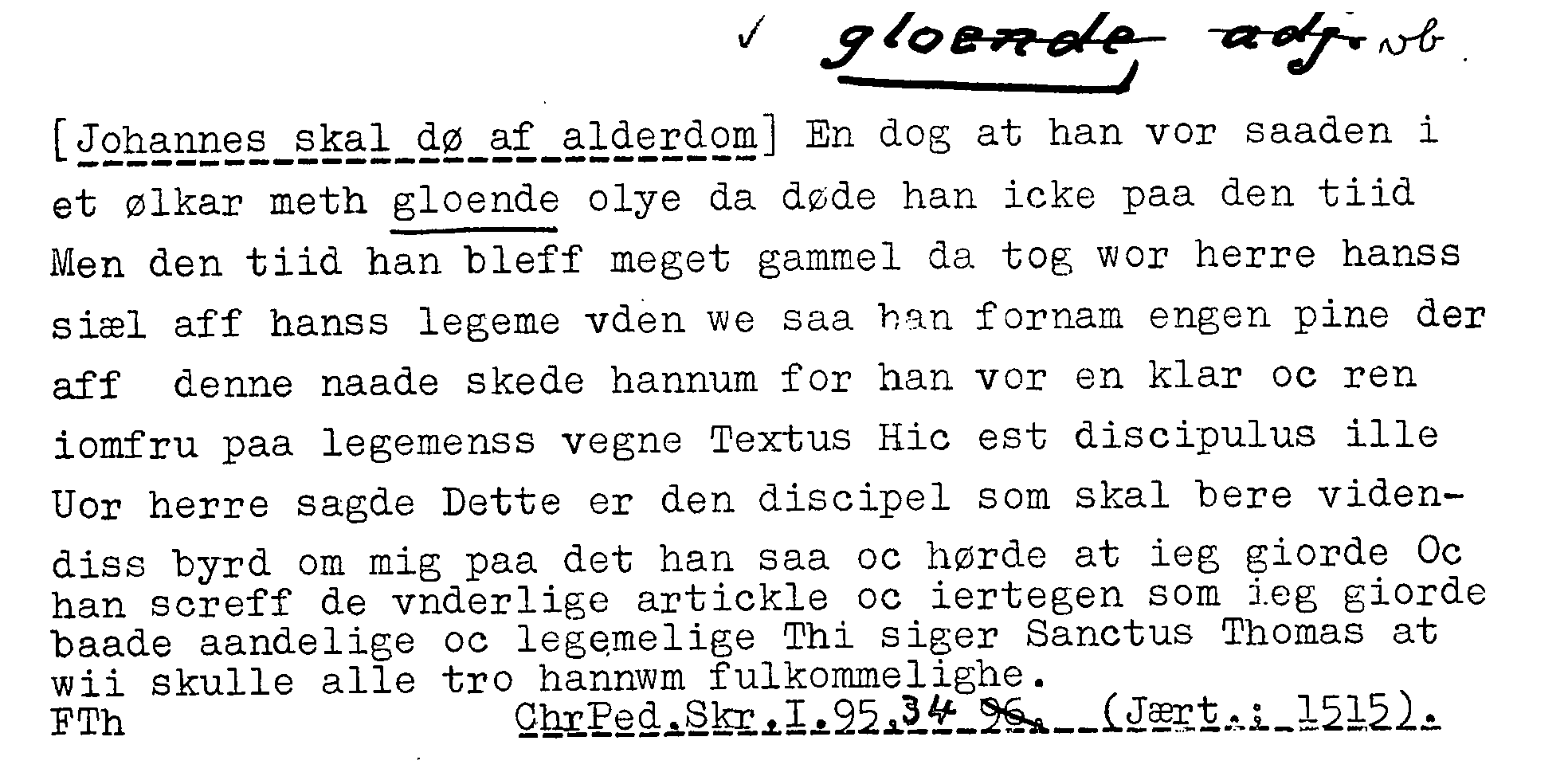 ✓ gloende adj. vb

[Johannes skal dø af alderdom] En dog at han vor saaden i et ølkar meth gloende olye da døde han icke paa den tiid Men den tiid han bleff meget gammel da tog wor herre hanss siæl aff hanss legeme vden we saa han fornam engen pine der aff denne naade skede hannum for han vor en klar oc ren iomfru paa legemenss vegne Textus Hic est discipulus ille Uor herre sagde Dette er den discipel som skal bere videndiss byrd om mig paa det han saa oc hørde at ieg giorde Oc han screff de vnderlige artickle oc iertegen som ieg giorde baade aandelige oc legemelige Thi siger Sanctus Thomas at wii skulle alle tro hannwm fulkommelighe.

FTh ChrPed.Skr.I.95.34 96. (Jært.: 1515).